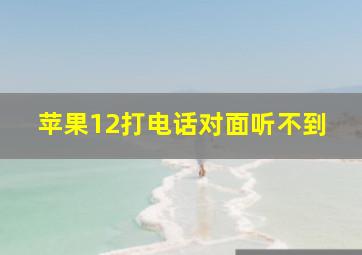 苹果12打电话对面听不到